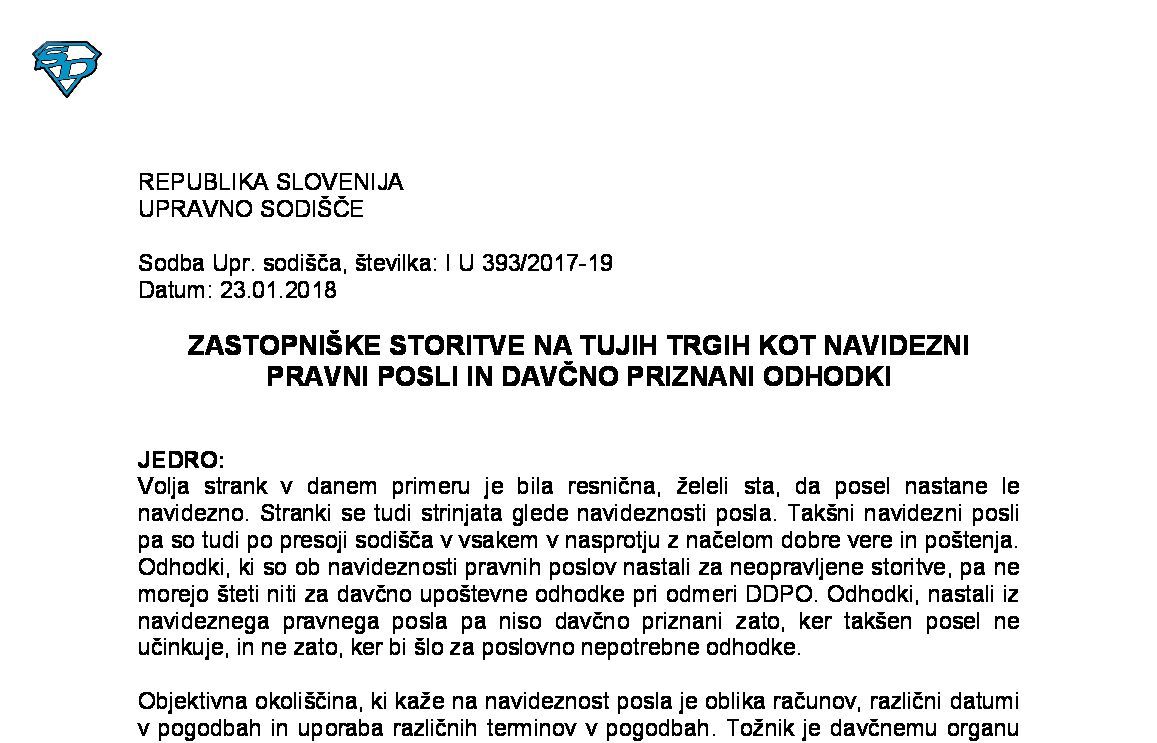 REPUBLIKA SLOVENIJA
UPRAVNO SODIŠČE

Sodba Upr. sodišča, številka: I U 393/2017-19
Datum: 23.01.2018

ZASTOPNIŠKE STORITVE NA TUJIH TRGIH KOT NAVIDEZNI PRAVNI POSLI IN DAVČNO PRIZNANI ODHODKI

JEDRO:
Volja strank v danem primeru je bila resnična, želeli sta, da posel nastane le navidezno. Stranki se tudi strinjata glede navideznosti posla. Takšni navidezni posli pa so tudi po presoji sodišča v vsakem v nasprotju z načelom dobre vere in poštenja. Odhodki, ki so ob navideznosti pravnih poslov nastali za neopravljene storitve, pa ne morejo šteti niti za davčno upoštevne odhodke pri odmeri DDPO. Odhodki, nastali iz navideznega pravnega posla pa niso davčno priznani zato, ker takšen posel ne učinkuje, in ne zato, ker bi šlo za poslovno nepotrebne odhodke.

Objektivna okoliščina, ki kaže na navideznost posla je oblika računov, različni datumi v pogodbah in uporaba različnih terminov v pogodbah. Tožnik je davčnemu organu